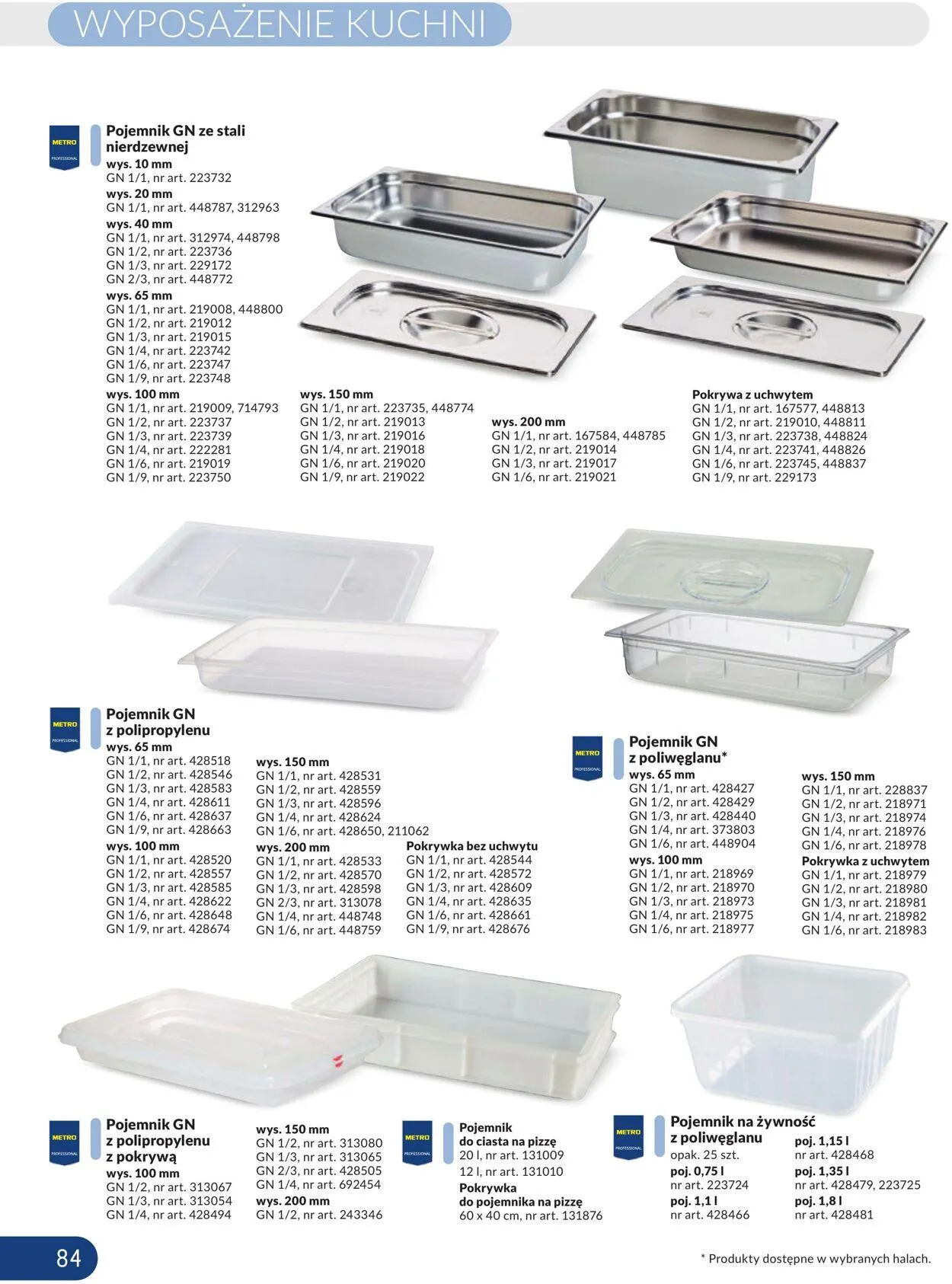 WYPOSAŻENIE KUCHNI

METRO PROFESSIONAL

Pojemnik GN ze stali nierdzewnej
wys. 10 mm
GN 1/1, nr art. 223732
wys. 20 mm
GN 1/1, nr art. 448787, 312963
wys. 40 mm
GN 1/1, nr art. 312974, 448798
GN 1/2, nr art. 223736
GN 1/3, nr art. 229172
GN 2/3, nr art. 448772
wys. 65 mm
GN 1/1, nr art. 219008, 448800
GN 1/2, nr art. 219012
GN 1/3, nr art. 219015
GN 1/4, nr art. 223742
GN 1/6, nr art. 223747
GN 1/9, nr art. 223748
wys. 100 mm
GN 1/1, nr art. 219009, 714793
GN 1/2, nr art. 223737
GN 1/3, nr art. 223739
GN 1/4, nr art. 222281
GN 1/6, nr art. 219019
GN 1/9, nr art. 223750

wys. 150 mm
GN 1/1, nr art. 223735, 448774
GN 1/2, nr art. 219013
GN 1/3, nr art. 219016
GN 1/4, nr art. 219018
GN 1/6, nr art. 219020
GN 1/9, nr art. 219022

wys. 200 mm
GN 1/1, nr art. 167584, 448785
GN 1/2, nr art. 219014
GN 1/3, nr art. 219017
GN 1/6, nr art. 219021

Pokrywa z uchwytem
GN 1/1, nr art. 167577, 448813
GN 1/2, nr art. 219010, 448811
GN 1/3, nr art. 223738, 448824
GN 1/4, nr art. 223741, 448826
GN 1/6, nr art. 223745, 448837
GN 1/9, nr art. 229173

METRO PROFESSIONAL

Pojemnik GN z polipropylenu
wys. 65 mm
GN 1/1, nr art. 428518
GN 1/2, nr art. 428546
GN 1/3, nr art. 428583
GN 1/4, nr art. 428611
GN 1/6, nr art. 428637
GN 1/9, nr art. 428663
wys. 100 mm
GN 1/1, nr art. 428520
GN 1/2, nr art. 428557
GN 1/3, nr art. 428585
GN 1/4, nr art. 428622
GN 1/6, nr art. 428648
GN 1/9, nr art. 428674

wys. 150 mm
GN 1/1, nr art. 428531
GN 1/2, nr art. 428559
GN 1/3, nr art. 428596
GN 1/4, nr art. 428624
GN 1/6, nr art. 428650, 211062
wys. 200 mm
GN 1/1, nr art. 428533
GN 1/2, nr art. 428570
GN 1/3, nr art. 428598
GN 2/3, nr art. 313078
GN 1/4, nr art. 448748
GN 1/6, nr art. 448759

Pokrywka bez uchwytu
GN 1/1, nr art. 428544
GN 1/2, nr art. 428572
GN 1/3, nr art. 428609
GN 1/4, nr art. 428635
GN 1/6, nr art. 428661
GN 1/9, nr art. 428676

METRO PROFESSIONAL

Pojemnik GN z poliwęglanu*
wys. 65 mm
GN 1/1, nr art. 428427
GN 1/2, nr art. 428429
GN 1/3, nr art. 428440
GN 1/4, nr art. 373803
GN 1/6, nr art. 448904
wys. 100 mm
GN 1/1, nr art. 218969
GN 1/2, nr art. 218970
GN 1/3, nr art. 218973
GN 1/4, nr art. 218975
GN 1/6, nr art. 218977

wys. 150 mm
GN 1/1, nr art. 228837
GN 1/2, nr art. 218971
GN 1/3, nr art. 218974
GN 1/4, nr art. 218976
GN 1/6, nr art. 218978
Pokrywka z uchwytem
GN 1/1, nr art. 218979
GN 1/2, nr art. 218980
GN 1/3, nr art. 218981
GN 1/4, nr art. 218982
GN 1/6, nr art. 218983

METRO PROFESSIONAL

Pojemnik GN z polipropylenu z pokrywą
wys. 100 mm
GN 1/2, nr art. 313067
GN 1/3, nr art. 313054
GN 1/4, nr art. 428494

wys. 150 mm
GN 1/2, nr art. 313080
GN 1/3, nr art. 313065
GN 2/3, nr art. 428505
GN 1/4, nr art. 692454
wys. 200 mm
GN 1/2, nr art. 243346

METRO PROFESSIONAL

Pojemnik do ciasta na pizzę
20 l, nr art. 131009
12 l, nr art. 131010
Pokrywka do pojemnika na pizzę
60 x 40 cm, nr art. 131876

METRO PROFESSIONAL

Pojemnik na żywność z poliwęglanu
opak. 25 szt.
poj. 0,75 l
nr art. 223724
poj. 1,1 l
nr art. 428466

poj. 1,15 l
nr art. 428468
poj. 1,35 l
nr art. 428479, 223725
poj. 1,8 l
nr art. 428481

84

* Produkty dostępne w wybranych halach.